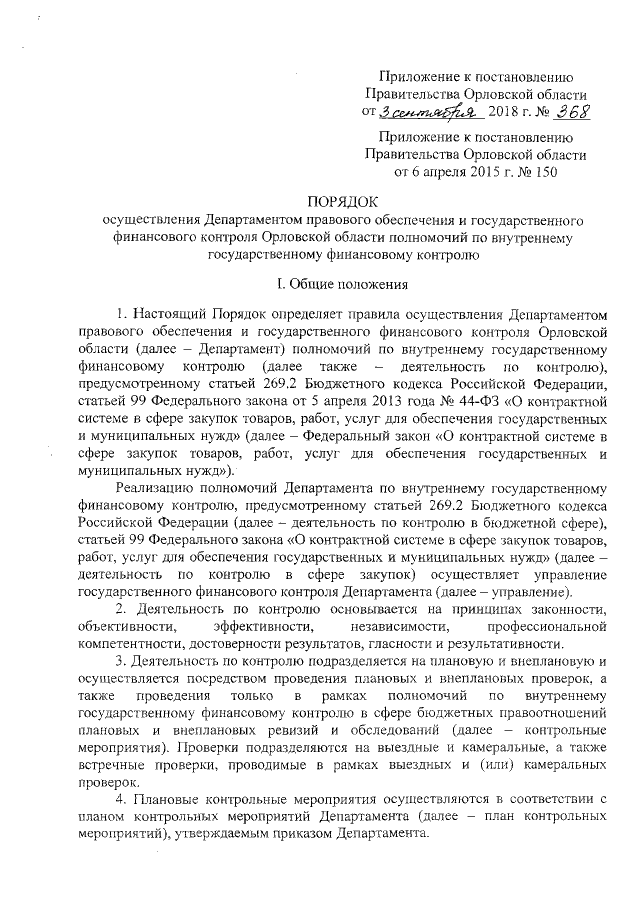 Приложение к постановлению
Правительства Орловской области
от 3 сентября 2018 г. № 368

Приложение к постановлению
Правительства Орловской области
от 6 апреля 2015 г. № 150

ПОРЯДОК
осуществления Департаментом правового обеспечения и государственного финансового контроля Орловской области полномочий по внутреннему государственному финансовому контролю

I. Общие положения

1. Настоящий Порядок определяет правила осуществления Департаментом правового обеспечения и государственного финансового контроля Орловской области (далее – Департамент) полномочий по внутреннему государственному финансовому контролю (далее также – деятельность по контролю), предусмотренному статьей 269.2 Бюджетного кодекса Российской Федерации, статьей 99 Федерального закона от 5 апреля 2013 года № 44-ФЗ «О контрактной системе в сфере закупок товаров, работ, услуг для обеспечения государственных и муниципальных нужд» (далее – Федеральный закон «О контрактной системе в сфере закупок товаров, работ, услуг для обеспечения государственных и муниципальных нужд»).

Реализацию полномочий Департамента по внутреннему государственному финансовому контролю, предусмотренному статьей 269.2 Бюджетного кодекса Российской Федерации (далее – деятельность по контролю в бюджетной сфере), статьей 99 Федерального закона «О контрактной системе в сфере закупок товаров, работ, услуг для обеспечения государственных и муниципальных нужд» (далее – деятельность по контролю в сфере закупок) осуществляет управление государственного финансового контроля Департамента (далее – управление).

2. Деятельность по контролю основывается на принципах законности, объективности, эффективности, независимости, профессиональной компетентности, достоверности результатов, гласности и результативности.

3. Деятельность по контролю подразделяется на плановую и внеплановую и осуществляется посредством проведения плановых и внеплановых проверок, а также проведения только в рамках полномочий по внутреннему государственному финансовому контролю в сфере бюджетных правоотношений плановых и внеплановых ревизий и обследований (далее – контрольные мероприятия). Проверки подразделяются на выездные и камеральные, а также встречные проверки, проводимые в рамках выездных и (или) камеральных проверок.

4. Плановые контрольные мероприятия осуществляются в соответствии с планом контрольных мероприятий Департамента (далее – план контрольных мероприятий), утверждаемым приказом Департамента.